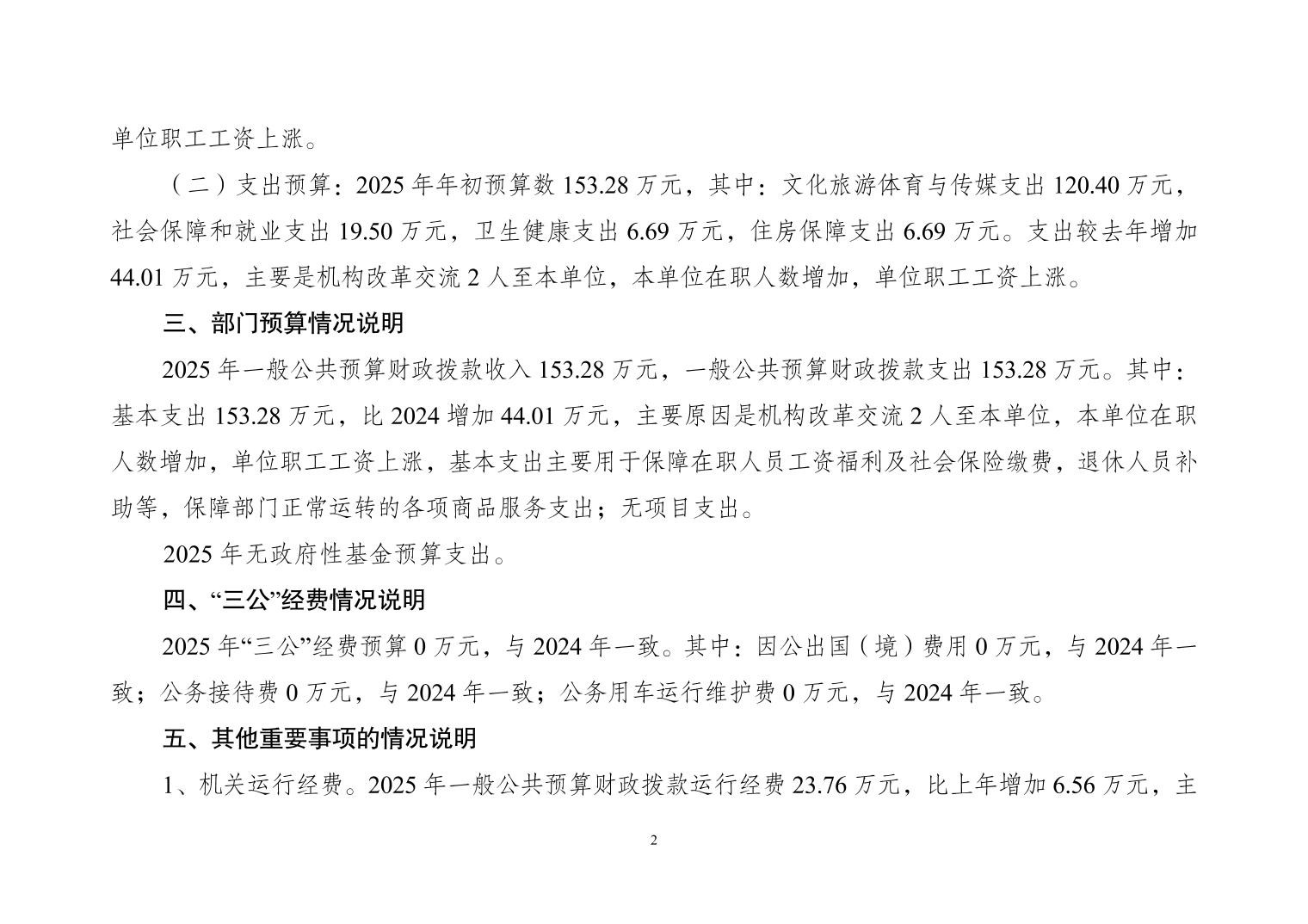 单位职工工资上涨。

（二）支出预算：2025 年年初预算数 153.28 万元，其中：文化旅游体育与传媒支出 120.40 万元，社会保障和就业支出 19.50 万元，卫生健康支出 6.69 万元，住房保障支出 6.69 万元。支出较去年增加 44.01 万元，主要是机构改革交流 2 人至本单位，本单位在职人数增加，单位职工工资上涨。

三、部门预算情况说明

2025 年一般公共预算财政拨款收入 153.28 万元，一般公共预算财政拨款支出 153.28 万元。其中：基本支出 153.28 万元，比 2024 增加 44.01 万元，主要原因是机构改革交流 2 人至本单位，本单位在职人数增加，单位职工工资上涨，基本支出主要用于保障在职人员工资福利及社会保险缴费，退休人员补助等，保障部门正常运转的各项商品服务支出；无项目支出。

2025 年无政府性基金预算支出。

四、“三公”经费情况说明

2025 年“三公”经费预算 0 万元，与 2024 年一致。其中：因公出国（境）费用 0 万元，与 2024 年一致；公务接待费 0 万元，与 2024 年一致；公务用车运行维护费 0 万元，与 2024 年一致。

五、其他重要事项的情况说明

1、机关运行经费。2025 年一般公共预算财政拨款运行经费 23.76 万元，比上年增加 6.56 万元，主

2